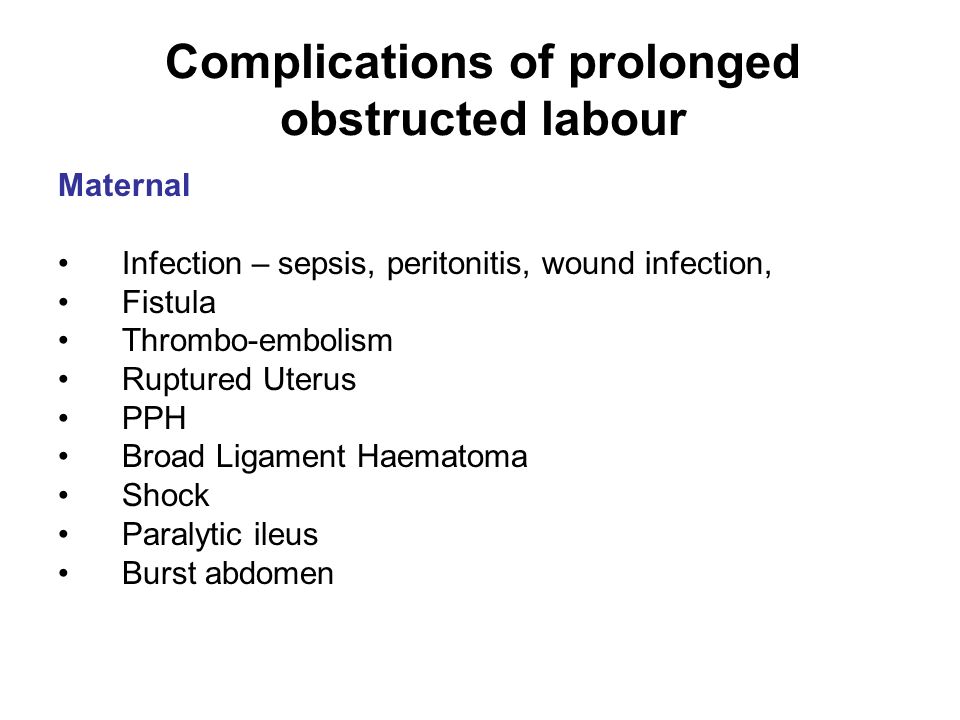 Complications of prolonged obstructed labour

Maternal

• Infection – sepsis, peritonitis, wound infection,
• Fistula
• Thrombo-embolism
• Ruptured Uterus
• PPH
• Broad Ligament Haematoma
• Shock
• Paralytic ileus
• Burst abdomen